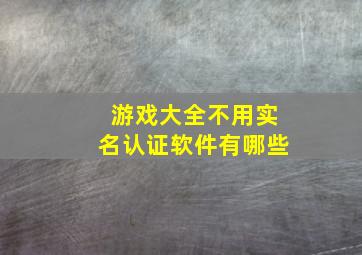 游戏大全不用实名认证软件有哪些